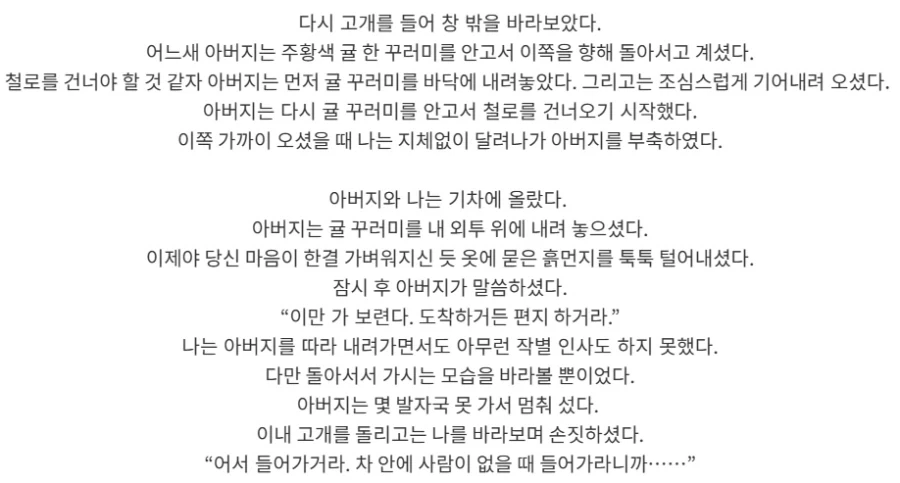 다시 고개를 들어 창 밖을 바라보았다.
어느새 아버지는 주황색 귤 한 꾸러미를 안고서 이쪽을 향해 돌아서고 계셨다.
철로를 건너야 할 것 같자 아버지는 먼저 귤 꾸러미를 바닥에 내려놓았다. 그리고는 조심스럽게 기어내려 오셨다.
아버지는 다시 귤 꾸러미를 안고서 철로를 건너오기 시작했다.
이쪽 가까이 오셨을 때 나는 지체없이 달려나가 아버지를 부축하였다.

아버지와 나는 기차에 올랐다.
아버지는 귤 꾸러미를 내 외투 위에 내려 놓으셨다.
이제야 당신 마음이 한결 가벼워지신 듯 옷에 묻은 흙먼지를 툭툭 털어내셨다.
잠시 후 아버지가 말씀하셨다.
“이만 가 보련다. 도착하거든 편지 하거라.”
나는 아버지를 따라 내려가면서도 아무런 작별 인사도 하지 못했다.
다만 돌아서서 가시는 모습을 바라볼 뿐이었다.
아버지는 몇 발자국 못 가서 멈춰 섰다.
이내 고개를 돌리고는 나를 바라보며 손짓하셨다.
“어서 들어가거라. 차 안에 사람이 없을 때 들어가라니까……”